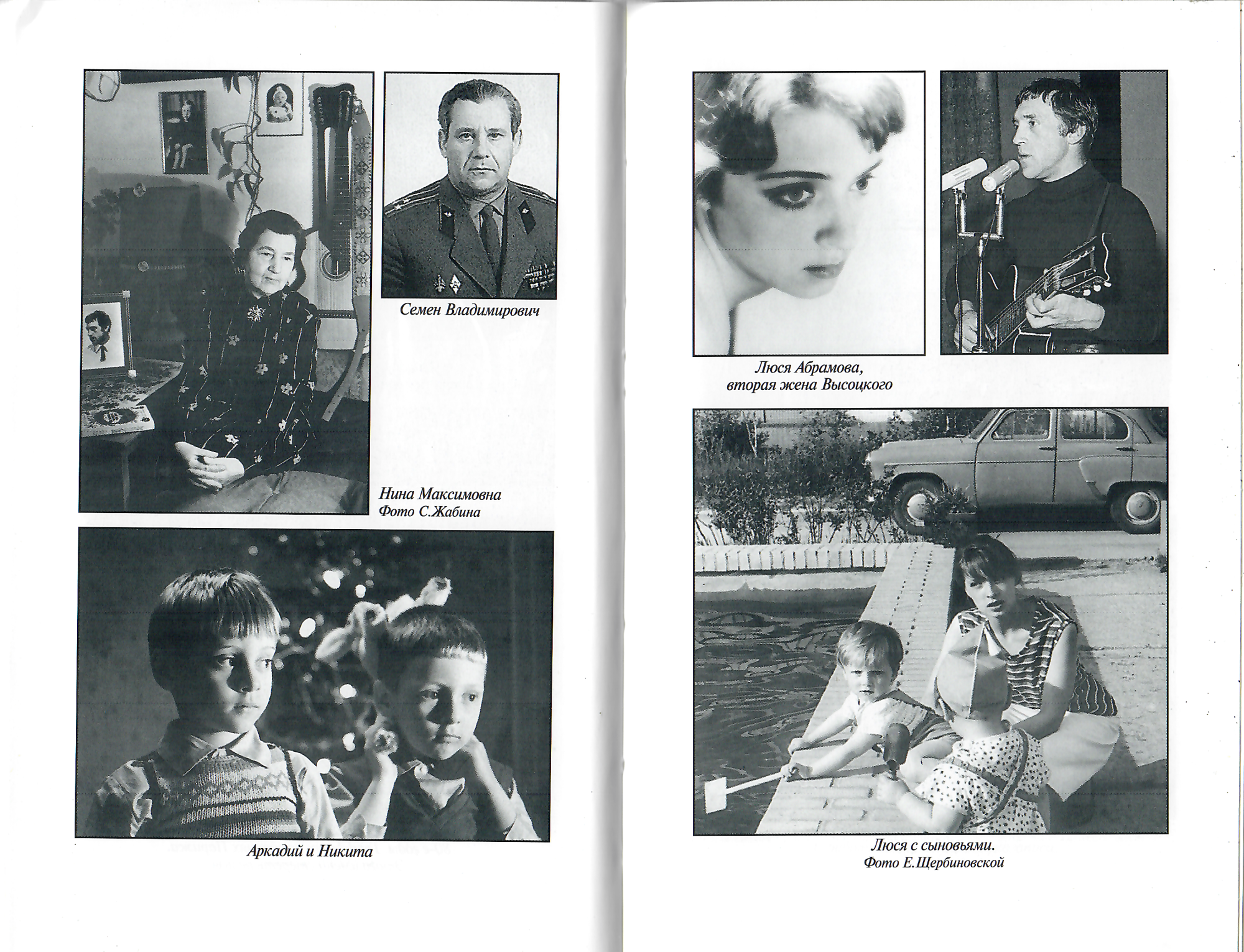 Семен Владимирович

Нина Максимовна
Фото С.Жабина

Аркадий и Никита

Люся Абрамова,
вторая жена Высоцкого

Люся с сыновьями.
Фото Е.Щербиновской